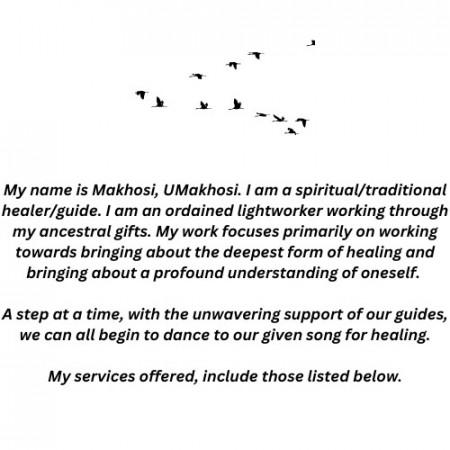 My name is Makhosi, UMakhosi. I am a spiritual/traditional healer/guide. I am an ordained lightworker working through my ancestral gifts. My work focuses primarily on working towards bringing about the deepest form of healing and bringing about a profound understanding of oneself.

A step at a time, with the unwavering support of our guides, we can all begin to dance to our given song for healing.

My services offered, include those listed below.